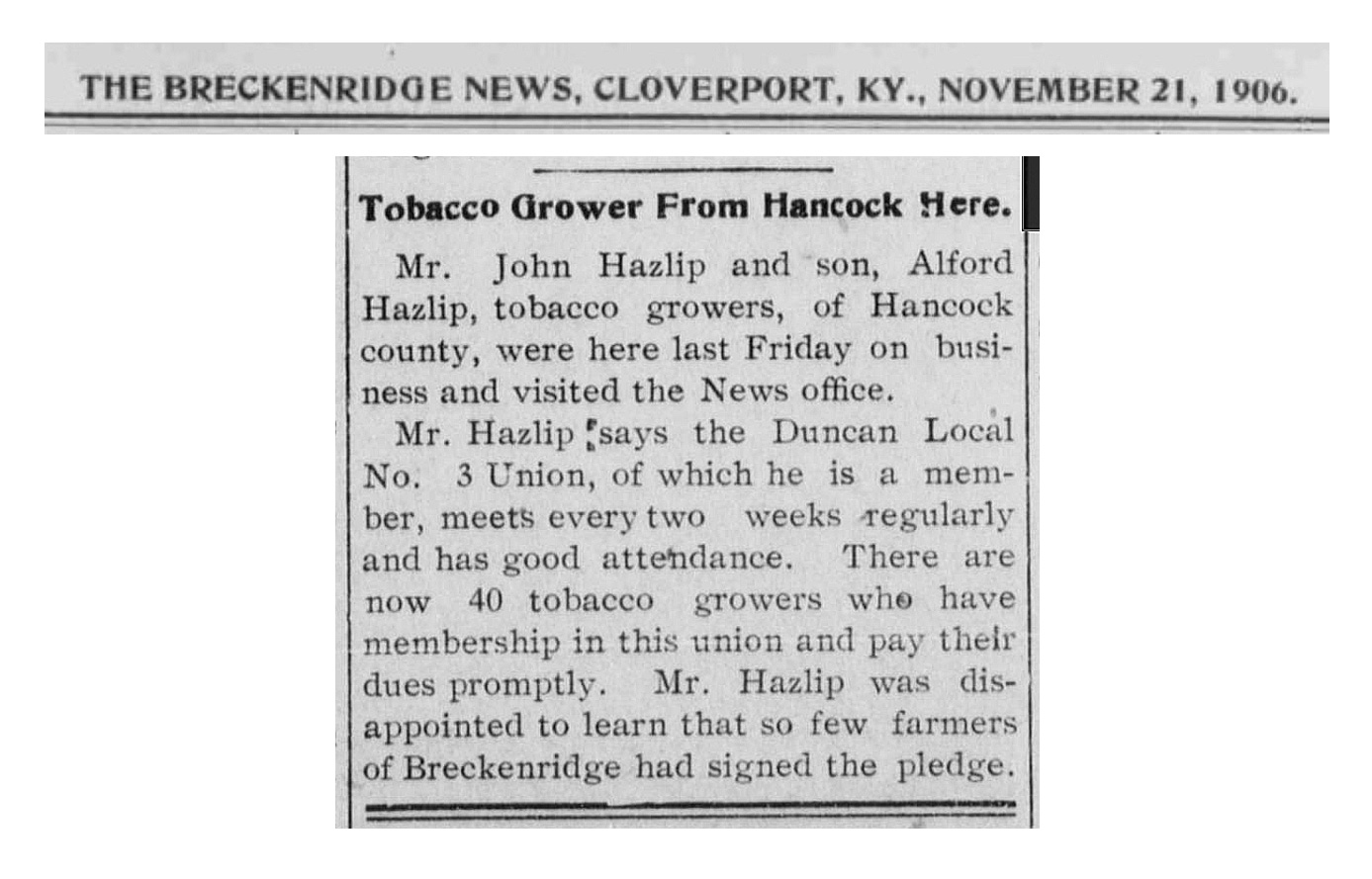 THE BRECKENRIDGE NEWS, CLOVERPORT, KY., NOVEMBER 21, 1906.

Tobacco Grower From Hancock Here.

Mr. John Hazlip and son, Alford Hazlip, tobacco growers, of Hancock county, were here last Friday on business and visited the News office.

Mr. Hazlip says the Duncan Local No. 3 Union, of which he is a member, meets every two weeks regularly and has good attendance. There are now 40 tobacco growers who have membership in this union and pay their dues promptly. Mr. Hazlip was disappointed to learn that so few farmers of Breckenridge had signed the pledge.